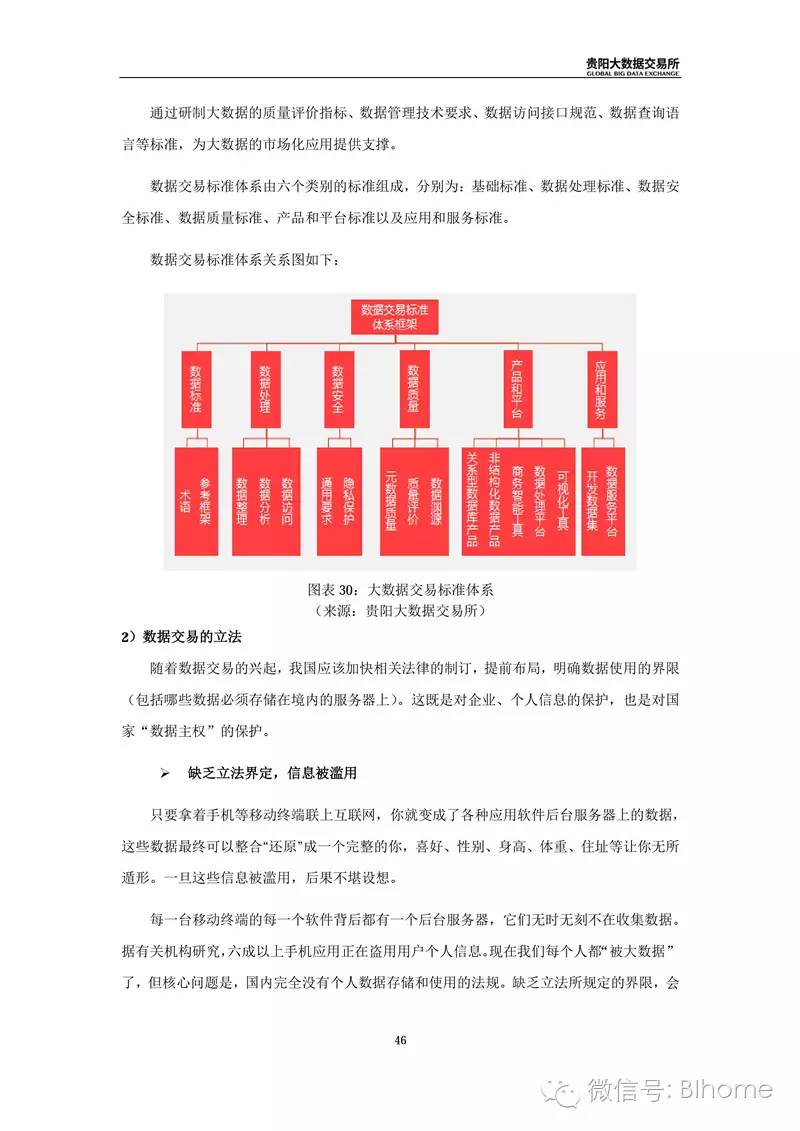 贵阳大数据交易所
GLOBAL BIG DATA EXCHANGE

通过研制大数据的质量评价指标、数据管理技术要求、数据访问接口规范、数据查询语言等标准，为大数据的市场化应用提供支撑。

数据交易标准体系由六个类别的标准组成，分别为：基础标准、数据处理标准、数据安全标准、数据质量标准、产品和平台标准以及应用和服务标准。

数据交易标准体系关系图如下：

数据交易标准体系框架

数据标准
数据处理
数据安全
数据质量
产品和平台
应用和服务

术语
参考框架
数据整理
数据分析
数据访问
通用要求
隐私保护
元数据质量
质量评价
数据溯源
关系型数据库产品
非结构化数据产品
商务智能工具
数据处理平台
可视化工具
开发数据集
数据服务平台

图表 30：大数据交易标准体系
（来源：贵阳大数据交易所）

2）数据交易的立法

随着数据交易的兴起，我国应该加快相关法律的制订，提前布局，明确数据使用的界限（包括哪些数据必须存储在境内的服务器上）。这既是对企业、个人信息的保护，也是对国家“数据主权”的保护。

➢ 缺乏立法界定，信息被滥用

只要拿着手机等移动终端联上互联网，你就变成了各种应用软件后台服务器上的数据，这些数据最终可以整合“还原”成一个完整的你，喜好、性别、身高、体重、住址等让你无所遁形。一旦这些信息被滥用，后果不堪设想。

每一台移动终端的每一个软件背后都有一个后台服务器，它们无时无刻不在收集数据。据有关机构研究，六成以上手机应用正在盗用用户个人信息。现在我们每个人都“被大数据”了，但核心问题是，国内完全没有个人数据存储和使用的法规。缺乏立法所规定的界限，会

46

微信号: BIhome